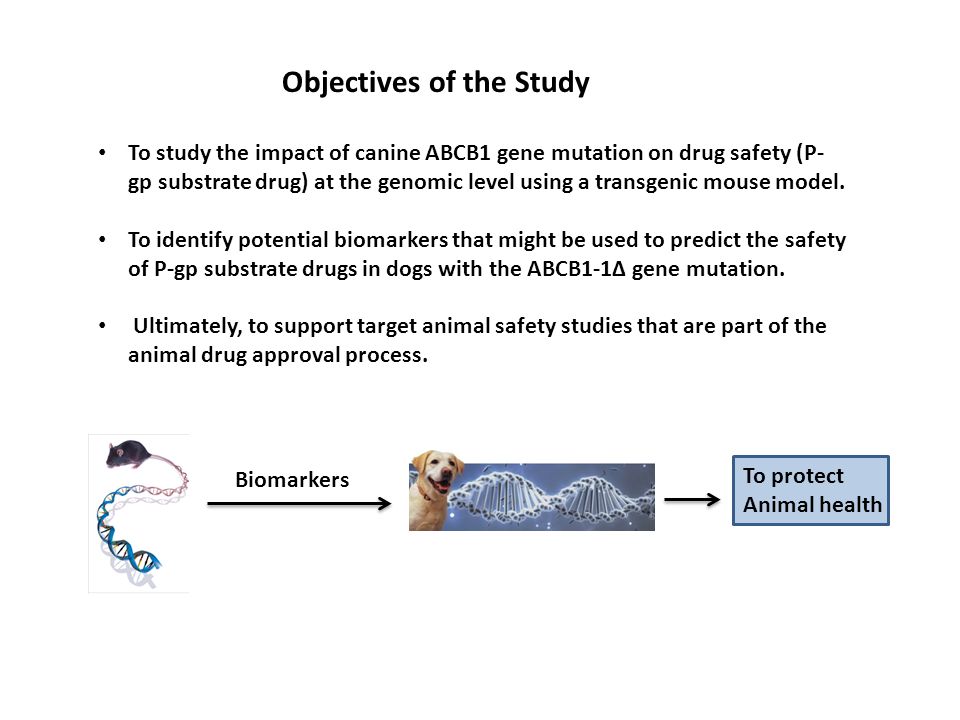 Objectives of the Study

• To study the impact of canine ABCB1 gene mutation on drug safety (P-gp substrate drug) at the genomic level using a transgenic mouse model.

• To identify potential biomarkers that might be used to predict the safety of P-gp substrate drugs in dogs with the ABCB1-1Δ gene mutation.

• Ultimately, to support target animal safety studies that are part of the animal drug approval process.

Biomarkers

To protect Animal health